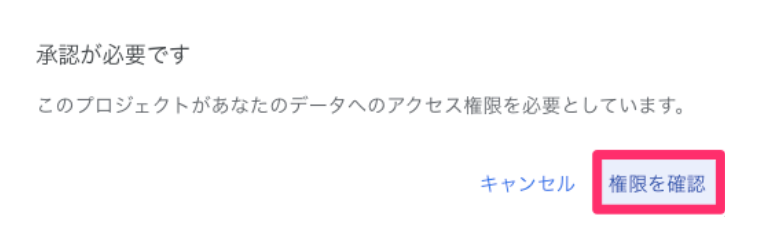 承認が必要です

このプロジェクトがあなたのデータへのアクセス権限を必要としています。

キャンセル 権限を確認